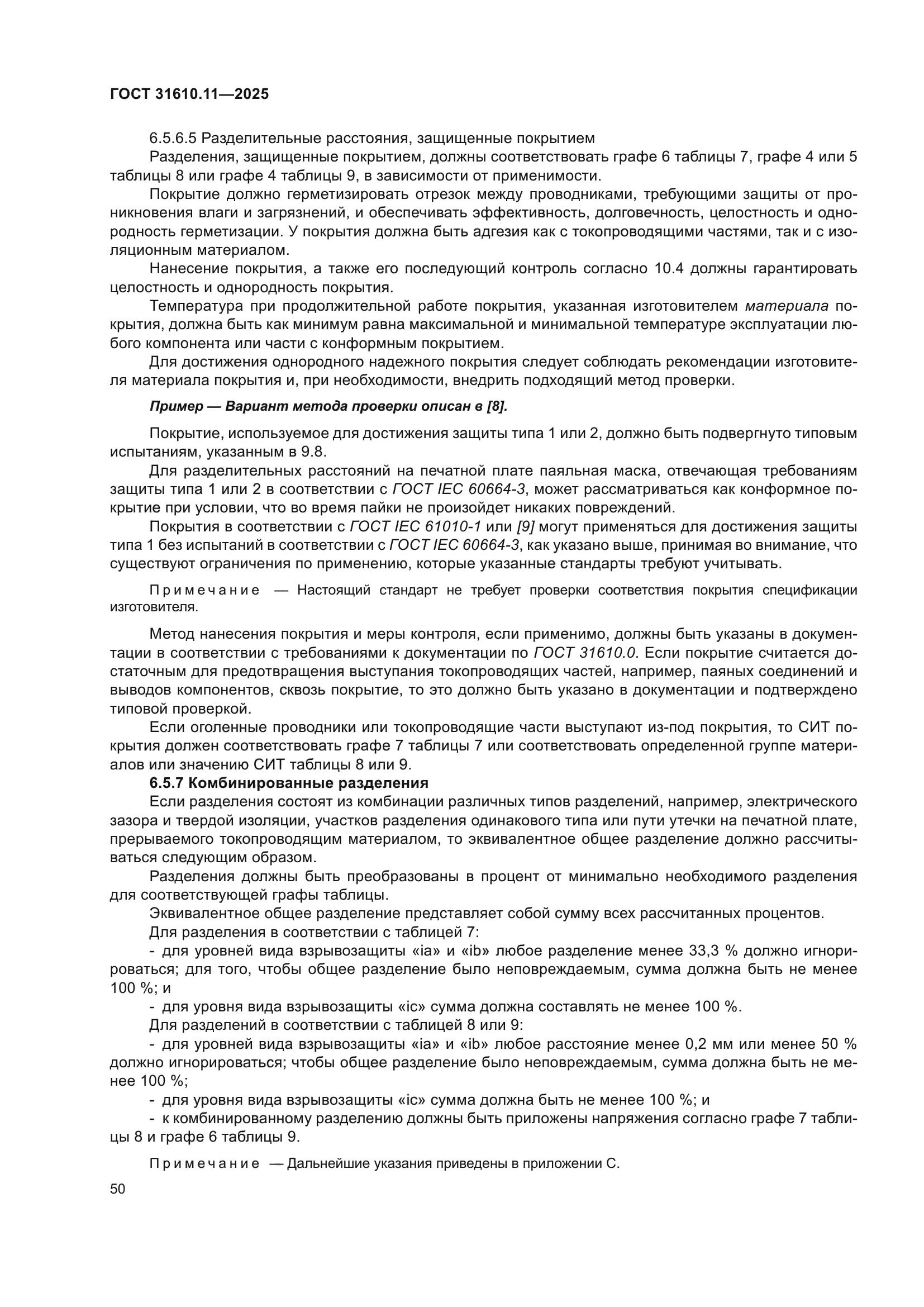 ГОСТ 31610.11—2025

6.5.6.5 Разделительные расстояния, защищенные покрытием

Разделения, защищенные покрытием, должны соответствовать графе 6 таблицы 7, графе 4 или 5 таблицы 8 или графе 4 таблицы 9, в зависимости от применимости.

Покрытие должно герметизировать отрезок между проводниками, требующими защиты от проникновения влаги и загрязнений, и обеспечивать эффективность, долговечность, целостность и однородность герметизации. У покрытия должна быть адгезия как с токопроводящими частями, так и с изоляционным материалом.

Нанесение покрытия, а также его последующий контроль согласно 10.4 должны гарантировать целостность и однородность покрытия.

Температура при продолжительной работе покрытия, указанная изготовителем материала покрытия, должна быть как минимум равна максимальной и минимальной температуре эксплуатации любого компонента или части с конформным покрытием.

Для достижения однородного надежного покрытия следует соблюдать рекомендации изготовителя материала покрытия и, при необходимости, внедрить подходящий метод проверки.

Пример — Вариант метода проверки описан в [8].

Покрытие, используемое для достижения защиты типа 1 или 2, должно быть подвергнуто типовым испытаниям, указанным в 9.8.

Для разделительных расстояний на печатной плате паяльная маска, отвечающая требованиям защиты типа 1 или 2 в соответствии с ГОСТ IEC 60664-3, может рассматриваться как конформное покрытие при условии, что во время пайки не произойдет никаких повреждений.

Покрытия в соответствии с ГОСТ IEC 61010-1 или [9] могут применяться для достижения защиты типа 1 без испытаний в соответствии с ГОСТ IEC 60664-3, как указано выше, принимая во внимание, что существуют ограничения по применению, которые указанные стандарты требуют учитывать.

Примечание — Настоящий стандарт не требует проверки соответствия покрытия спецификации изготовителя.

Метод нанесения покрытия и меры контроля, если применимо, должны быть указаны в документации в соответствии с требованиями к документации по ГОСТ 31610.0. Если покрытие считается достаточным для предотвращения выступания токопроводящих частей, например, паяных соединений и выводов компонентов, сквозь покрытие, то это должно быть указано в документации и подтверждено типовой проверкой.

Если оголенные проводники или токопроводящие части выступают из-под покрытия, то СИТ покрытия должен соответствовать графе 7 таблицы 7 или соответствовать определенной группе материалов или значению СИТ таблицы 8 или 9.

6.5.7 Комбинированные разделения

Если разделения состоят из комбинации различных типов разделений, например, электрического зазора и твердой изоляции, участков разделения одинакового типа или пути утечки на печатной плате, прерываемого токопроводящим материалом, то эквивалентное общее разделение должно рассчитываться следующим образом.

Разделения должны быть преобразованы в процент от минимально необходимого разделения для соответствующей графы таблицы.

Эквивалентное общее разделение представляет собой сумму всех рассчитанных процентов.

Для разделения в соответствии с таблицей 7:

- для уровней вида взрывозащиты «ia» и «ib» любое разделение менее 33,3 % должно игнорироваться; для того, чтобы общее разделение было неповреждаемым, сумма должна быть не менее 100 %; и

- для уровня вида взрывозащиты «ic» сумма должна составлять не менее 100 %.

Для разделений в соответствии с таблицей 8 или 9:

- для уровней вида взрывозащиты «ia» и «ib» любое расстояние менее 0,2 мм или менее 50 % должно игнорироваться; чтобы общее разделение было неповреждаемым, сумма должна быть не менее 100 %;

- для уровня вида взрывозащиты «ic» сумма должна быть не менее 100 %; и

- к комбинированному разделению должны быть приложены напряжения согласно графе 7 таблицы 8 и графе 6 таблицы 9.

Примечание — Дальнейшие указания приведены в приложении С.

50